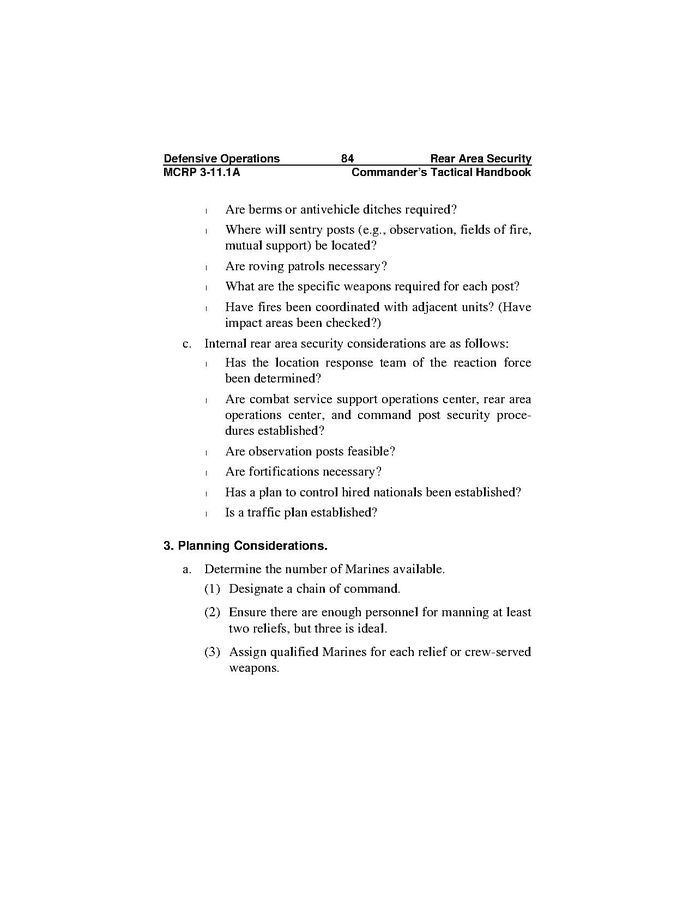 Defensive Operations 84 Rear Area Security
MCRP 3-11.1A Commander's Tactical Handbook

l Are berms or antivehicle ditches required?

l Where will sentry posts (e.g., observation, fields of fire, mutual support) be located?

l Are roving patrols necessary?

l What are the specific weapons required for each post?

l Have fires been coordinated with adjacent units? (Have impact areas been checked?)

c. Internal rear area security considerations are as follows:

l Has the location response team of the reaction force been determined?

l Are combat service support operations center, rear area operations center, and command post security procedures established?

l Are observation posts feasible?

l Are fortifications necessary?

l Has a plan to control hired nationals been established?

l Is a traffic plan established?

3. Planning Considerations.

a. Determine the number of Marines available.

(1) Designate a chain of command.

(2) Ensure there are enough personnel for manning at least two reliefs, but three is ideal.

(3) Assign qualified Marines for each relief or crew-served weapons.